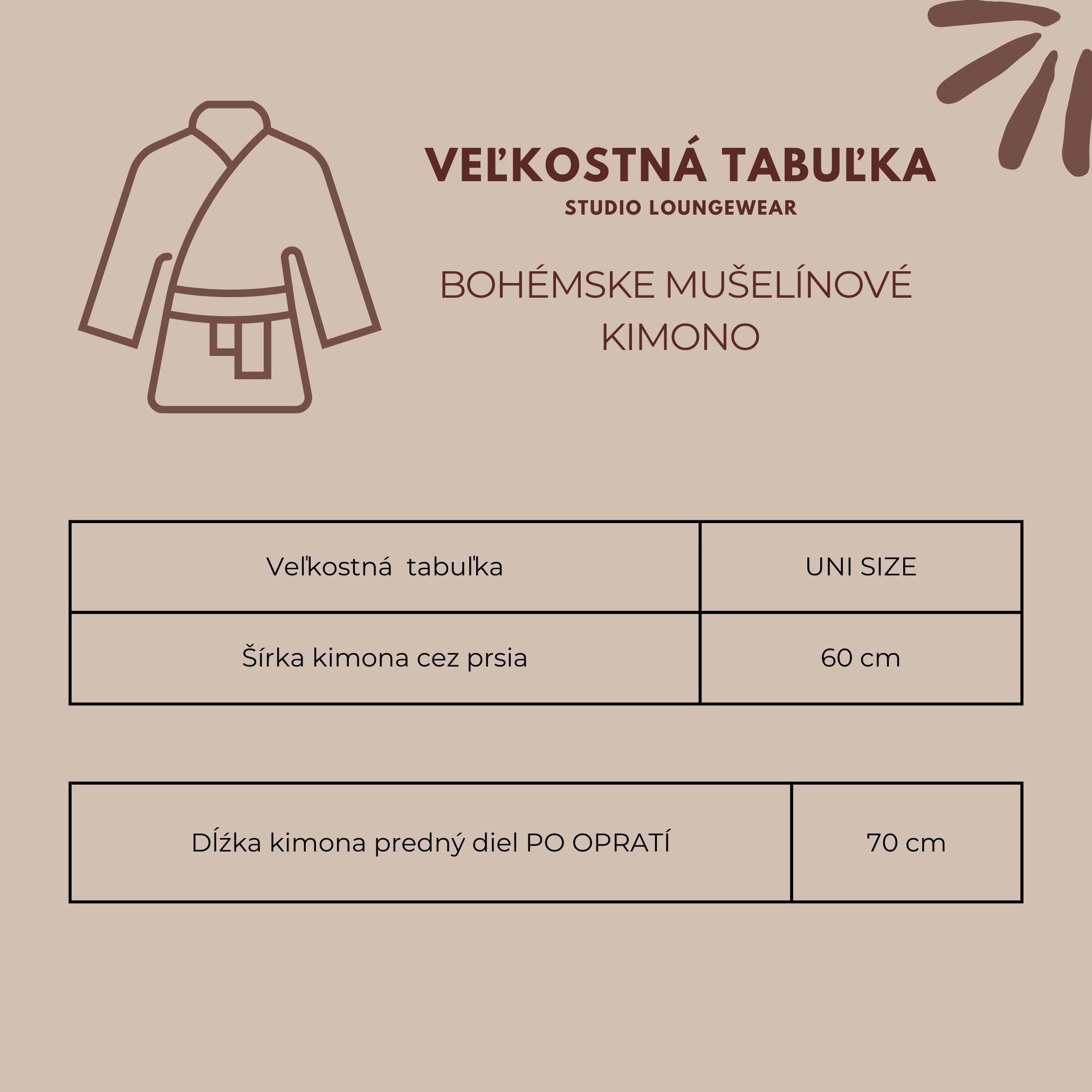 VEĽKOSTNÁ TABUĽKA
STUDIO LOUNGEWEAR

BOHÉMSKE MUŠELÍNOVÉ KIMONO

| Veľkostná tabuľka | UNI SIZE |
|---|---|
| Šírka kimona cez prsia | 60 cm |

| Dĺžka kimona predný diel PO OPRATÍ | 70 cm |
|---|---|